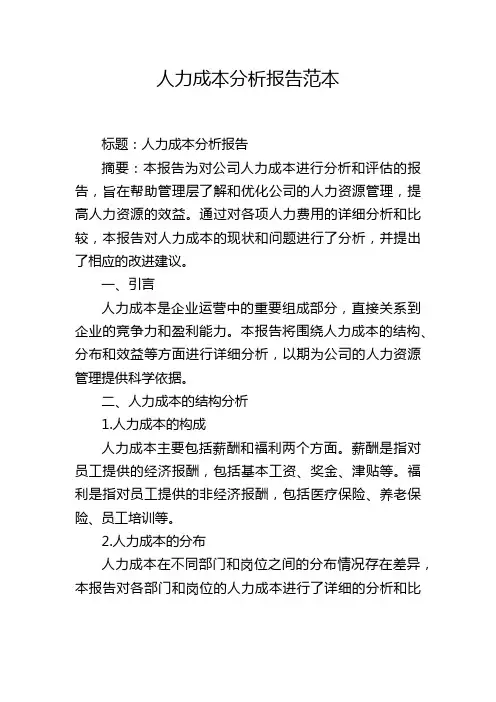 人力成本分析报告范本

标题：人力成本分析报告

摘要：本报告为对公司人力成本进行分析和评估的报告，旨在帮助管理层了解和优化公司的人力资源管理，提高人力资源的效益。通过对各项人力费用的详细分析和比较，本报告对人力成本的现状和问题进行了分析，并提出了相应的改进建议。

一、引言

人力成本是企业运营中的重要组成部分，直接关系到企业的竞争力和盈利能力。本报告将围绕人力成本的结构、分布和效益等方面进行详细分析，以期为公司的人力资源管理提供科学依据。

二、人力成本的结构分析

1.人力成本的构成

人力成本主要包括薪酬和福利两个方面。薪酬是指对员工提供的经济报酬，包括基本工资、奖金、津贴等。福利是指对员工提供的非经济报酬，包括医疗保险、养老保险、员工培训等。

2.人力成本的分布

人力成本在不同部门和岗位之间的分布情况存在差异，本报告对各部门和岗位的人力成本进行了详细的分析和比